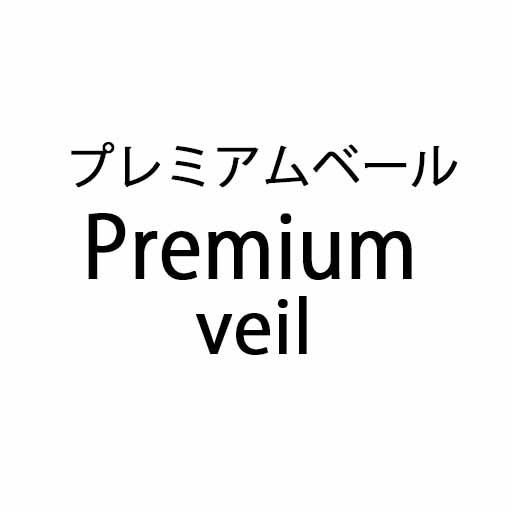 プレミアムベール
Premium
veil